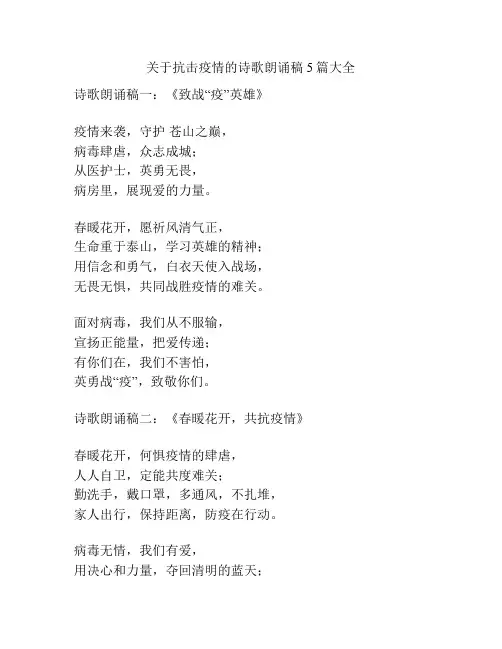 关于抗击疫情的诗歌朗诵稿 5 篇大全

诗歌朗诵稿一：《致战“疫”英雄》

疫情来袭，守护 苍山之巅，
病毒肆虐，众志成城；
从医护士，英勇无畏，
病房里，展现爱的力量。

春暖花开，愿祈风清气正，
生命重于泰山，学习英雄的精神；
用信念和勇气，白衣天使入战场，
无畏无惧，共同战胜疫情的难关。

面对病毒，我们从不服输，
宣扬正能量，把爱传递；
有你们在，我们不害怕，
英勇战“疫”，致敬你们。

诗歌朗诵稿二：《春暖花开，共抗疫情》

春暖花开，何惧疫情的肆虐，
人人自卫，定能共度难关；
勤洗手，戴口罩，多通风，不扎堆，
家人出行，保持距离，防疫在行动。

病毒无情，我们有爱，
用决心和力量，夺回清明的蓝天；